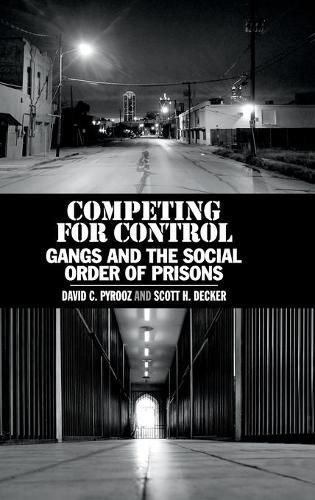 COMPETING FOR CONTROL

GANGS AND THE SOCIAL ORDER OF PRISONS

DAVID C. PYROOZ AND SCOTT H. DECKER